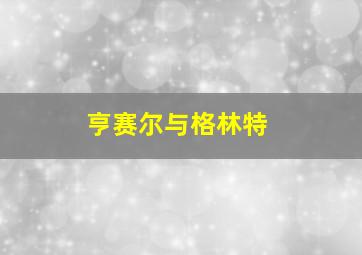 亨赛尔与格林特